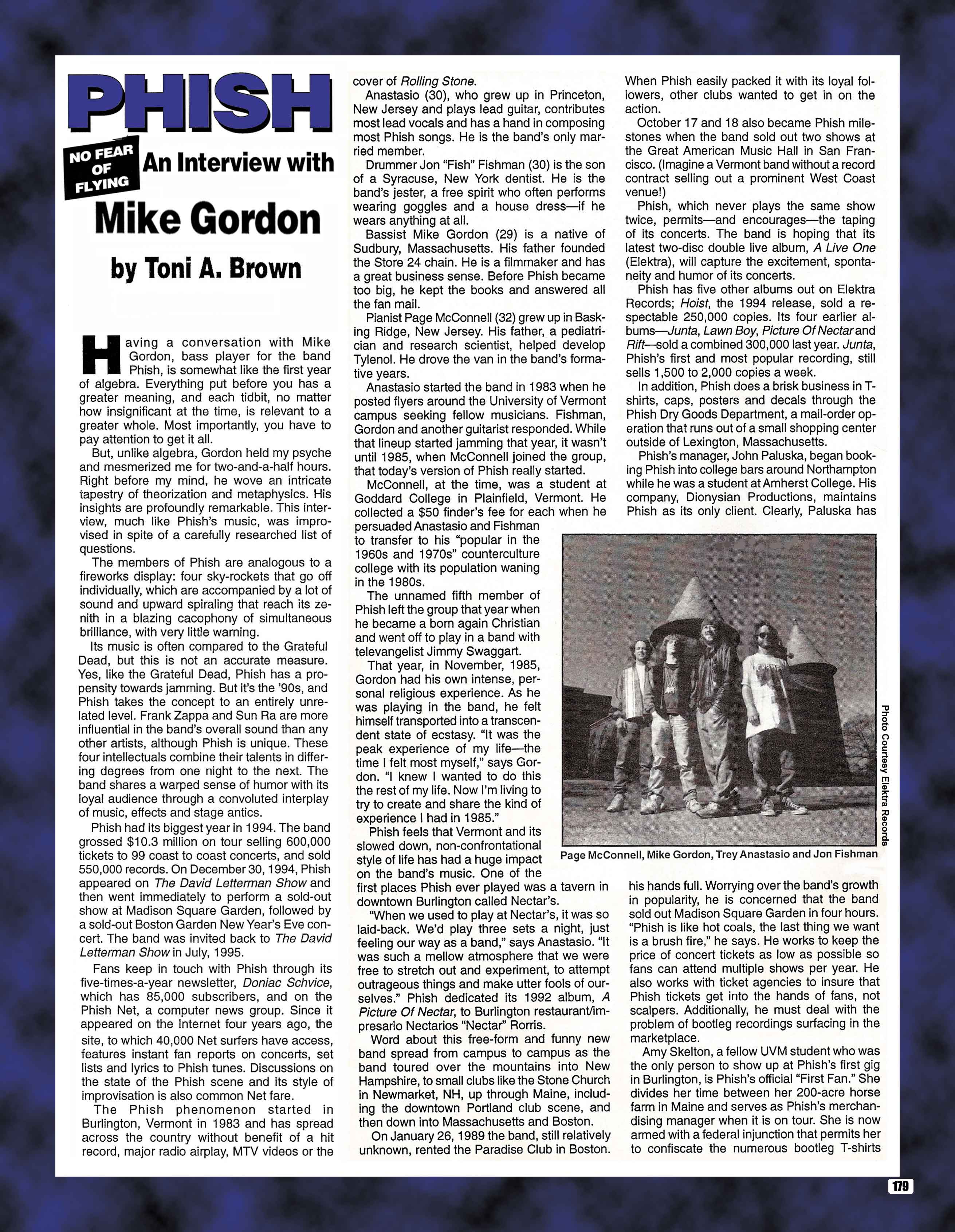 PHISH

NO FEAR OF FLYING

An Interview with Mike Gordon

by Toni A. Brown

Having a conversation with Mike Gordon, bass player for the band Phish, is somewhat like the first year of algebra. Everything put before you has a greater meaning, and each tidbit, no matter how insignificant at the time, is relevant to a greater whole. Most importantly, you have to pay attention to get it all.

But, unlike algebra, Gordon held my psyche and mesmerized me for two-and-a-half hours. Right before my mind, he wove an intricate tapestry of theorization and metaphysics. His insights are profoundly remarkable. This interview, much like Phish's music, was improvised in spite of a carefully researched list of questions.

The members of Phish are analogous to a fireworks display: four sky-rockets that go off individually, which are accompanied by a lot of sound and upward spiraling that reach its zenith in a blazing cacophony of simultaneous brilliance, with very little warning.

Its music is often compared to the Grateful Dead, but this is not an accurate measure. Yes, like the Grateful Dead, Phish has a propensity towards jamming. But it's the '90s, and Phish takes the concept to an entirely unrelated level. Frank Zappa and Sun Ra are more influential in the band's overall sound than any other artists, although Phish is unique. These four intellectuals combine their talents in differing degrees from one night to the next. The band shares a warped sense of humor with its loyal audience through a convoluted interplay of music, effects and stage antics.

Phish had its biggest year in 1994. The band grossed $10.3 million on tour selling 600,000 tickets to 99 coast to coast concerts, and sold 550,000 records. On December 30, 1994, Phish appeared on The David Letterman Show and then went immediately to perform a sold-out show at Madison Square Garden, followed by a sold-out Boston Garden New Year's Eve concert. The band was invited back to The David Letterman Show in July, 1995.

Fans keep in touch with Phish through its five-times-a-year newsletter, Doniac Schvice, which has 85,000 subscribers, and on the Phish Net, a computer news group. Since it appeared on the Internet four years ago, the site, to which 40,000 Net surfers have access, features instant fan reports on concerts, set lists and lyrics to Phish tunes. Discussions on the state of the Phish scene and its style of improvisation is also common Net fare.

The Phish phenomenon started in Burlington, Vermont in 1983 and has spread across the country without benefit of a hit record, major radio airplay, MTV videos or the cover of Rolling Stone.

Anastasio (30), who grew up in Princeton, New Jersey and plays lead guitar, contributes most lead vocals and has a hand in composing most Phish songs. He is the band's only married member.

Drummer Jon "Fish" Fishman (30) is the son of a Syracuse, New York dentist. He is the band's jester, a free spirit who often performs wearing goggles and a house dress—if he wears anything at all.

Bassist Mike Gordon (29) is a native of Sudbury, Massachusetts. His father founded the Store 24 chain. He is a filmmaker and has a great business sense. Before Phish became too big, he kept the books and answered all the fan mail.

Pianist Page McConnell (32) grew up in Basking Ridge, New Jersey. His father, a pediatrician and research scientist, helped develop Tylenol. He drove the van in the band's formative years.

Anastasio started the band in 1983 when he posted flyers around the University of Vermont campus seeking fellow musicians. Fishman, Gordon and another guitarist responded. While that lineup started jamming that year, it wasn't until 1985, when McConnell joined the group, that today's version of Phish really started.

McConnell, at the time, was a student at Goddard College in Plainfield, Vermont. He collected a $50 finder's fee for each when he persuaded Anastasio and Fishman to transfer to his "popular in the 1960s and 1970s" counterculture college with its population waning in the 1980s.

The unnamed fifth member of Phish left the group that year when he became a born again Christian and went off to play in a band with televangelist Jimmy Swaggart.

That year, in November, 1985, Gordon had his own intense, personal religious experience. As he was playing in the band, he felt himself transported into a transcendent state of ecstasy. "It was the peak experience of my life—the time I felt most myself," says Gordon. "I knew I wanted to do this the rest of my life. Now I'm living to try to create and share the kind of experience I had in 1985."

Phish feels that Vermont and its slowed down, non-confrontational style of life has had a huge impact on the band's music. One of the first places Phish ever played was a tavern in downtown Burlington called Nectar's.

"When we used to play at Nectar's, it was so laid-back. We'd play three sets a night, just feeling our way as a band," says Anastasio. "It was such a mellow atmosphere that we were free to stretch out and experiment, to attempt outrageous things and make utter fools of ourselves." Phish dedicated its 1992 album, A Picture Of Nectar, to Burlington restaurant/impresario Nectarios "Nectar" Rorris.

Word about this free-form and funny new band spread from campus to campus as the band toured over the mountains into New Hampshire, to small clubs like the Stone Church in Newmarket, NH, up through Maine, including the downtown Portland club scene, and then down into Massachusetts and Boston.

On January 26, 1989 the band, still relatively unknown, rented the Paradise Club in Boston. When Phish easily packed it with its loyal followers, other clubs wanted to get in on the action.

October 17 and 18 also became Phish milestones when the band sold out two shows at the Great American Music Hall in San Francisco. (Imagine a Vermont band without a record contract selling out a prominent West Coast venue!)

Phish, which never plays the same show twice, permits—and encourages—the taping of its concerts. The band is hoping that its latest two-disc double live album, A Live One (Elektra), will capture the excitement, spontaneity and humor of its concerts.

Phish has five other albums out on Elektra Records; Hoist, the 1994 release, sold a respectable 250,000 copies. Its four earlier albums—Junta, Lawn Boy, Picture Of Nectar and Rift—sold a combined 300,000 last year. Junta, Phish's first and most popular recording, still sells 1,500 to 2,000 copies a week.

In addition, Phish does a brisk business in T-shirts, caps, posters and decals through the Phish Dry Goods Department, a mail-order operation that runs out of a small shopping center outside of Lexington, Massachusetts.

Phish's manager, John Paluska, began booking Phish into college bars around Northampton while he was a student at Amherst College. His company, Dionysian Productions, maintains Phish as its only client. Clearly, Paluska has his hands full. Worrying over the band's growth in popularity, he is concerned that the band sold out Madison Square Garden in four hours. "Phish is like hot coals, the last thing we want is a brush fire," he says. He works to keep the price of concert tickets as low as possible so fans can attend multiple shows per year. He also works with ticket agencies to insure that Phish tickets get into the hands of fans, not scalpers. Additionally, he must deal with the problem of bootleg recordings surfacing in the marketplace.

Amy Skelton, a fellow UVM student who was the only person to show up at Phish's first gig in Burlington, is Phish's official "First Fan." She divides her time between her 200-acre horse farm in Maine and serves as Phish's merchandising manager when it is on tour. She is now armed with a federal injunction that permits her to confiscate the numerous bootleg T-shirts

Photo Courtesy Elektra Records

Page McConnell, Mike Gordon, Trey Anastasio and Jon Fishman

179